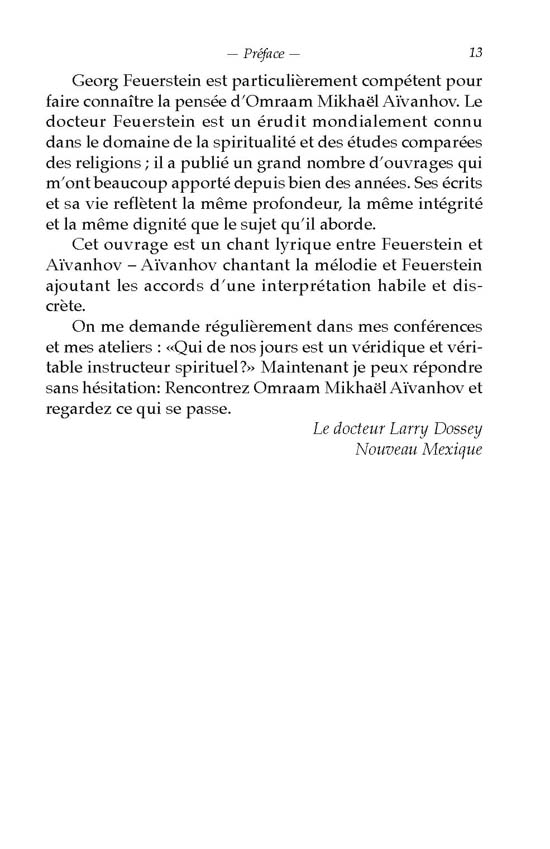 — Préface — 13

Georg Feuerstein est particulièrement compétent pour faire connaître la pensée d'Omraam Mikhaël Aïvanhov. Le docteur Feuerstein est un érudit mondialement connu dans le domaine de la spiritualité et des études comparées des religions ; il a publié un grand nombre d'ouvrages qui m'ont beaucoup apporté depuis bien des années. Ses écrits et sa vie reflètent la même profondeur, la même intégrité et la même dignité que le sujet qu'il aborde.

Cet ouvrage est un chant lyrique entre Feuerstein et Aïvanhov – Aïvanhov chantant la mélodie et Feuerstein ajoutant les accords d'une interprétation habile et discrète.

On me demande régulièrement dans mes conférences et mes ateliers : «Qui de nos jours est un véridique et véritable instructeur spirituel ?» Maintenant je peux répondre sans hésitation: Rencontrez Omraam Mikhaël Aïvanhov et regardez ce qui se passe.

Le docteur Larry Dossey
Nouveau Mexique